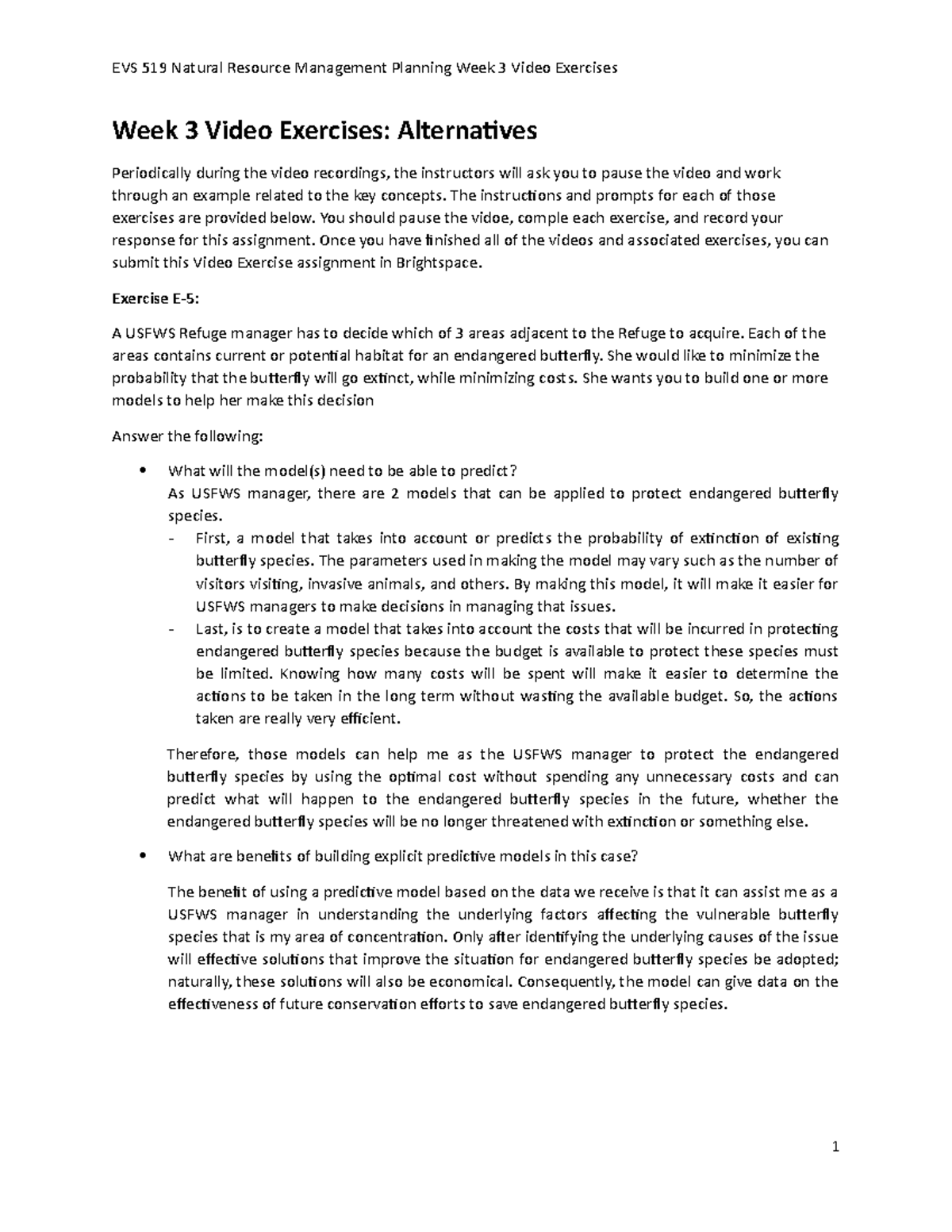 EVS 519 Natural Resource Management Planning Week 3 Video Exercises

Week 3 Video Exercises: Alternatives

Periodically during the video recordings, the instructors will ask you to pause the video and work through an example related to the key concepts. The instructions and prompts for each of those exercises are provided below. You should pause the vidoe, comple each exercise, and record your response for this assignment. Once you have finished all of the videos and associated exercises, you can submit this Video Exercise assignment in Brightspace.

Exercise E-5:

A USFWS Refuge manager has to decide which of 3 areas adjacent to the Refuge to acquire. Each of the areas contains current or potential habitat for an endangered butterfly. She would like to minimize the probability that the butterfly will go extinct, while minimizing costs. She wants you to build one or more models to help her make this decision

Answer the following:

• What will the model(s) need to be able to predict?
As USFWS manager, there are 2 models that can be applied to protect endangered butterfly species.
- First, a model that takes into account or predicts the probability of extinction of existing butterfly species. The parameters used in making the model may vary such as the number of visitors visiting, invasive animals, and others. By making this model, it will make it easier for USFWS managers to make decisions in managing that issues.
- Last, is to create a model that takes into account the costs that will be incurred in protecting endangered butterfly species because the budget is available to protect these species must be limited. Knowing how many costs will be spent will make it easier to determine the actions to be taken in the long term without wasting the available budget. So, the actions taken are really very efficient.

Therefore, those models can help me as the USFWS manager to protect the endangered butterfly species by using the optimal cost without spending any unnecessary costs and can predict what will happen to the endangered butterfly species in the future, whether the endangered butterfly species will be no longer threatened with extinction or something else.

• What are benefits of building explicit predictive models in this case?

The benefit of using a predictive model based on the data we receive is that it can assist me as a USFWS manager in understanding the underlying factors affecting the vulnerable butterfly species that is my area of concentration. Only after identifying the underlying causes of the issue will effective solutions that improve the situation for endangered butterfly species be adopted; naturally, these solutions will also be economical. Consequently, the model can give data on the effectiveness of future conservation efforts to save endangered butterfly species.

1